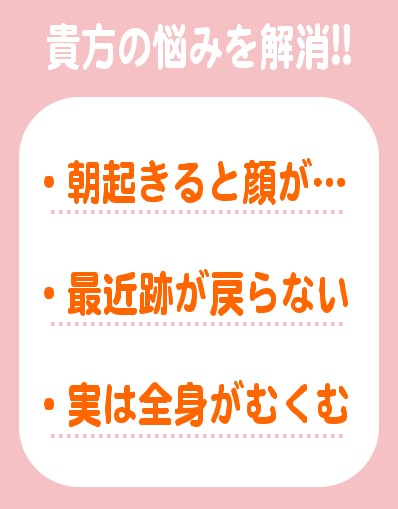 貴方の悩みを解消!!

・朝起きると顔が…

・最近跡が戻らない

・実は全身がむくむ